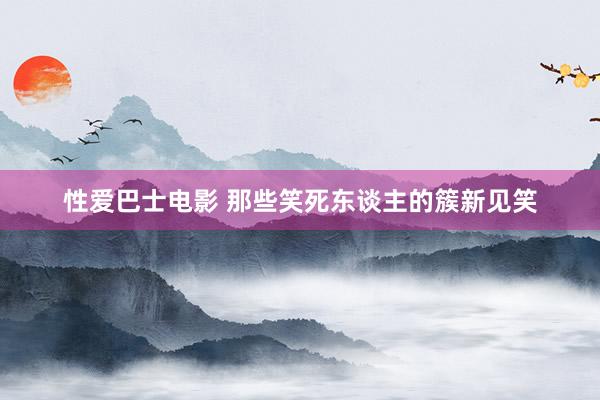 性爱巴士电影 那些笑死东谈主的簇新见笑